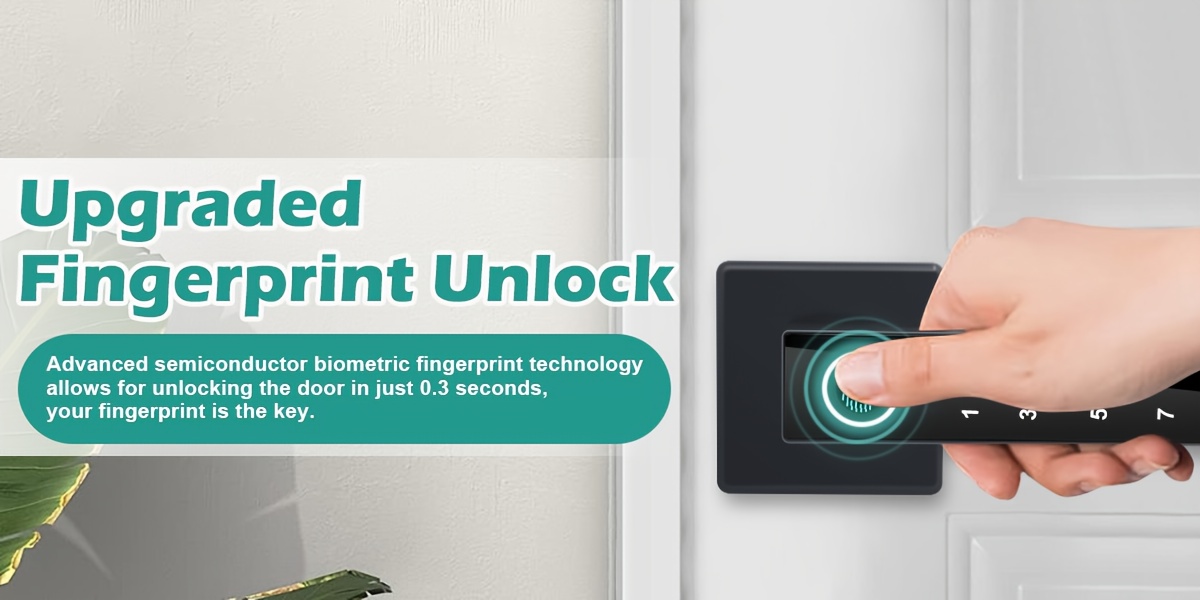 Upgraded
Fingerprint Unlock

Advanced semiconductor biometric fingerprint technology allows for unlocking the door in just 0.3 seconds, your fingerprint is the key.

1 3 5 7